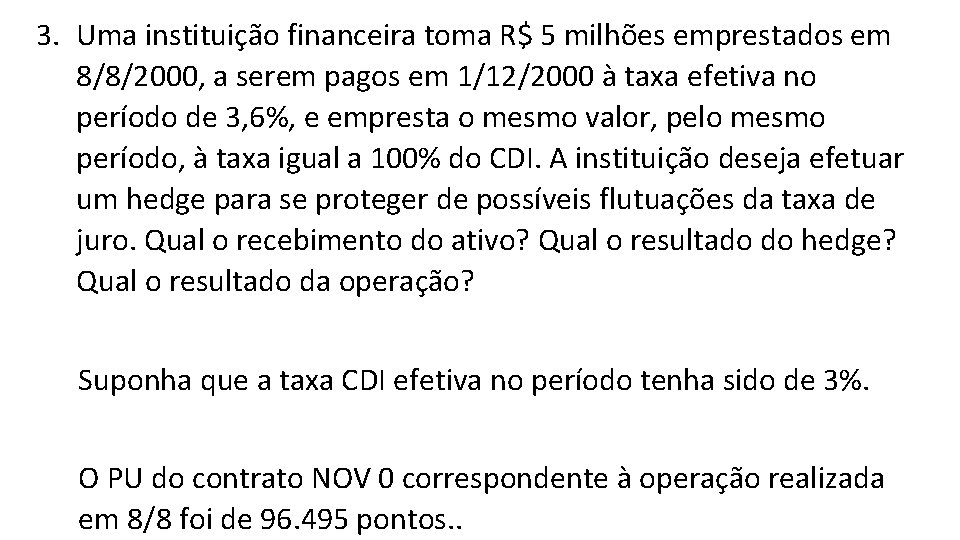 3. Uma instituição financeira toma R$ 5 milhões emprestados em 8/8/2000, a serem pagos em 1/12/2000 à taxa efetiva no período de 3,6%, e empresta o mesmo valor, pelo mesmo período, à taxa igual a 100% do CDI. A instituição deseja efetuar um hedge para se proteger de possíveis flutuações da taxa de juro. Qual o recebimento do ativo? Qual o resultado do hedge? Qual o resultado da operação?

Suponha que a taxa CDI efetiva no período tenha sido de 3%.

O PU do contrato NOV 0 correspondente à operação realizada em 8/8 foi de 96.495 pontos..